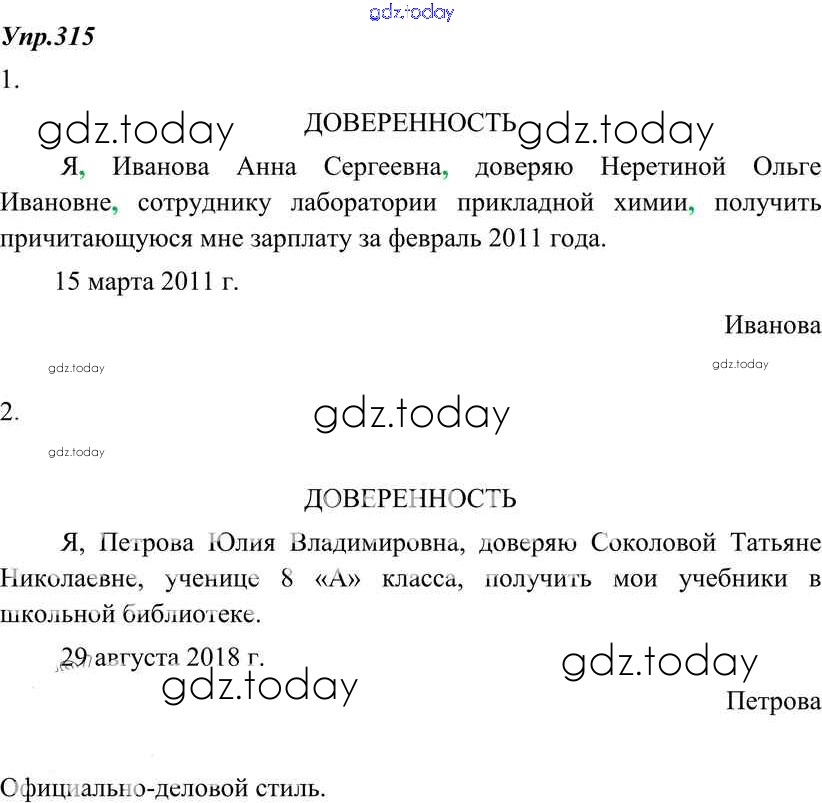 gdz.today

Упр.315

1.

gdz.today ДОВЕРЕННОСТЬ gdz.today

Я, Иванова Анна Сергеевна, доверяю Неретиной Ольге Ивановне, сотруднику лаборатории прикладной химии, получить причитающуюся мне зарплату за февраль 2011 года.

15 марта 2011 г.

Иванова

gdz.today gdz.today

2. gdz.today

gdz.today

ДОВЕРЕННОСТЬ

Я, Петрова Юлия Владимировна, доверяю Соколовой Татьяне Николаевне, ученице 8 «А» класса, получить мои учебники в школьной библиотеке.

29 августа 2018 г. gdz.today

gdz.today

Петрова

Официально-деловой стиль.